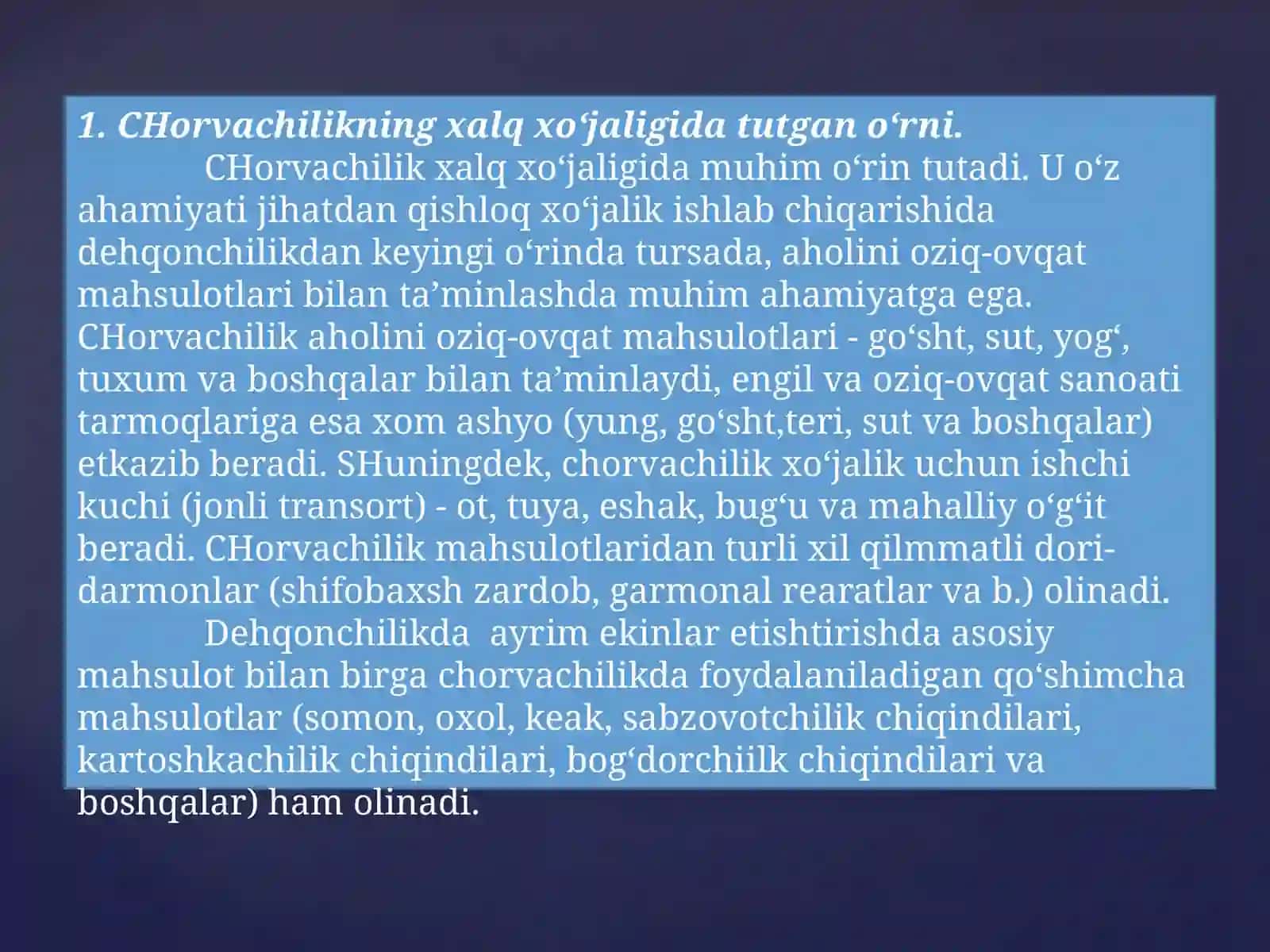 1. CHorvachilikning xalq xo‘jaligida tutgan o‘rni.

CHorvachilik xalq xo‘jaligida muhim o‘rin tutadi. U o‘z ahamiyati jihatdan qishloq xo‘jalik ishlab chiqarishida dehqonchilikdan keyingi o‘rinda tursada, aholini oziq-ovqat mahsulotlari bilan ta’minlashda muhim ahamiyatga ega. CHorvachilik aholini oziq-ovqat mahsulotlari - go‘sht, sut, yog‘, tuxum va boshqalar bilan ta’minlaydi, engil va oziq-ovqat sanoati tarmoqlariga esa xom ashyo (yung, go‘sht,teri, sut va boshqalar) etkazib beradi. SHuningdek, chorvachilik xo‘jalik uchun ishchi kuchi (jonli transort) - ot, tuya, eshak, bug‘u va mahalliy o‘g‘it beradi. CHorvachilik mahsulotlaridan turli xil qilmmatli dori-darmonlar (shifobaxsh zardob, garmonal rearatlar va b.) olinadi.

Dehqonchilikda ayrim ekinlar etishtirishda asosiy mahsulot bilan birga chorvachilikda foydalaniladigan qo‘shimcha mahsulotlar (somon, oxol, keak, sabzovotchilik chiqindilari, kartoshkachilik chiqindilari, bog‘dorchiilk chiqindilari va boshqalar) ham olinadi.